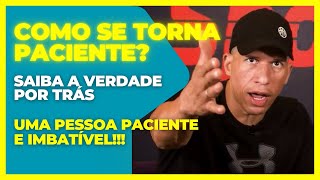 COMO SE TORNA PACIENTE?

SAIBA A VERDADE POR TRÁS

UMA PESSOA PACIENTE E IMBATÍVEL!!!